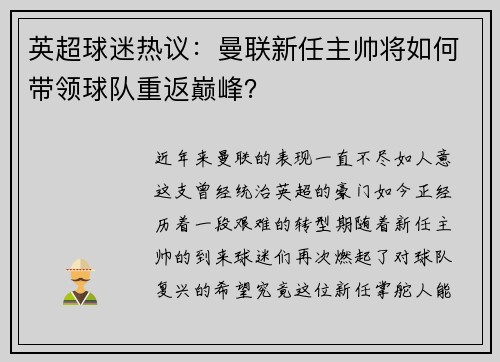 英超球迷热议：曼联新任主帅将如何带领球队重返巅峰?

近年来曼联的表现一直不尽如人意这支曾经统治英超的豪门如今正经历着一段艰难的转型期随着新任主帅的到来球迷们再次燃起了对球队复兴的希望究竟这位新任掌舵人能